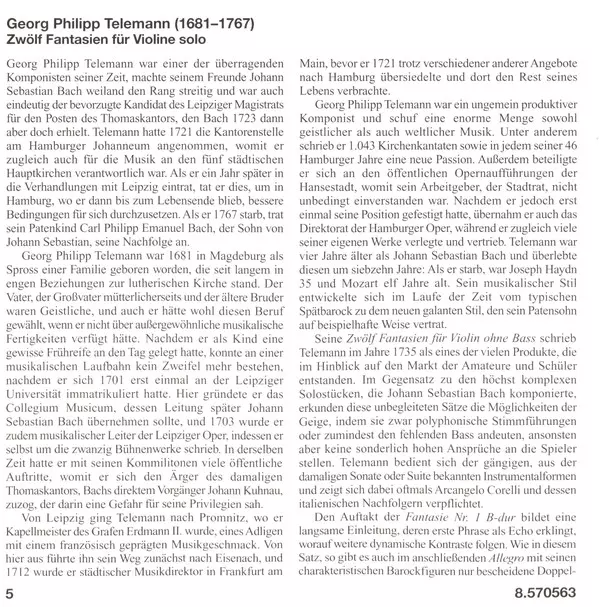 Georg Philipp Telemann (1681–1767)
Zwölf Fantasien für Violine solo

Georg Philipp Telemann war einer der überragenden Komponisten seiner Zeit, machte seinem Freunde Johann Sebastian Bach weiland den Rang streitig und war auch eindeutig der bevorzugte Kandidat des Leipziger Magistrats für den Posten des Thomaskantors, den Bach 1723 dann aber doch erhielt. Telemann hatte 1721 die Kantorenstelle am Hamburger Johanneum angenommen, womit er zugleich auch für die Musik an den fünf städtischen Hauptkirchen verantwortlich war. Als er ein Jahr später in die Verhandlungen mit Leipzig eintrat, tat er dies, um in Hamburg, wo er dann bis zum Lebensende blieb, bessere Bedingungen für sich durchzusetzen. Als er 1767 starb, trat sein Patenkind Carl Philipp Emanuel Bach, der Sohn von Johann Sebastian, seine Nachfolge an.

Georg Philipp Telemann war 1681 in Magdeburg als Spross einer Familie geboren worden, die seit langem in engen Beziehungen zur lutherischen Kirche stand. Der Vater, der Großvater mütterlicherseits und der ältere Bruder waren Geistliche, und auch er hätte wohl diesen Beruf gewählt, wenn er nicht über außergewöhnliche musikalische Fertigkeiten verfügt hätte. Nachdem er als Kind eine gewisse Frühreife an den Tag gelegt hatte, konnte an einer musikalischen Laufbahn kein Zweifel mehr bestehen, nachdem er sich 1701 erst einmal an der Leipziger Universität immatrikuliert hatte. Hier gründete er das Collegium Musicum, dessen Leitung später Johann Sebastian Bach übernehmen sollte, und 1703 wurde er zudem musikalischer Leiter der Leipziger Oper, indessen er selbst um die zwanzig Bühnenwerke schrieb. In derselben Zeit hatte er mit seinen Kommilitonen viele öffentliche Auftritte, womit er sich den Ärger des damaligen Thomaskantors, Bachs direktem Vorgänger Johann Kuhnau, zuzog, der darin eine Gefahr für seine Privilegien sah.

Von Leipzig ging Telemann nach Promnitz, wo er Kapellmeister des Grafen Erdmann II. wurde, eines Adligen mit einem französisch geprägten Musikgeschmack. Von hier aus führte ihn sein Weg zunächst nach Eisenach, und 1712 wurde er städtischer Musikdirektor in Frankfurt am Main, bevor er 1721 trotz verschiedener anderer Angebote nach Hamburg übersiedelte und dort den Rest seines Lebens verbrachte.

Georg Philipp Telemann war ein ungemein produktiver Komponist und schuf eine enorme Menge sowohl geistlicher als auch weltlicher Musik. Unter anderem schrieb er 1.043 Kirchenkantaten sowie in jedem seiner 46 Hamburger Jahre eine neue Passion. Außerdem beteiligte er sich an den öffentlichen Opernaufführungen der Hansestadt, womit sein Arbeitgeber, der Stadtrat, nicht unbedingt einverstanden war. Nachdem er jedoch erst einmal seine Position gefestigt hatte, übernahm er auch das Direktorat der Hamburger Oper, während er zugleich viele seiner eigenen Werke verlegte und vertrieb. Telemann war vier Jahre älter als Johann Sebastian Bach und überlebte diesen um siebzehn Jahre: Als er starb, war Joseph Haydn 35 und Mozart elf Jahre alt. Sein musikalischer Stil entwickelte sich im Laufe der Zeit vom typischen Spätbarock zu dem neuen galanten Stil, den sein Patensohn auf beispielhafte Weise vertrat.

Seine Zwölf Fantasien für Violin ohne Bass schrieb Telemann im Jahre 1735 als eines der vielen Produkte, die im Hinblick auf den Markt der Amateure und Schüler entstanden. Im Gegensatz zu den höchst komplexen Solostücken, die Johann Sebastian Bach komponierte, erkunden diese unbegleiteten Sätze die Möglichkeiten der Geige, indem sie zwar polyphonische Stimmführungen oder zumindest den fehlenden Bass andeuten, ansonsten aber keine sonderlich hohen Ansprüche an die Spieler stellen. Telemann bedient sich der gängigen, aus der damaligen Sonate oder Suite bekannten Instrumentalformen und zeigt sich dabei oftmals Arcangelo Corelli und dessen italienischen Nachfolgern verpflichtet.

Den Auftakt der Fantasie Nr. 1 B-dur bildet eine langsame Einleitung, deren erste Phrase als Echo erklingt, worauf weitere dynamische Kontraste folgen. Wie in diesem Satz, so gibt es auch im anschließenden Allegro mit seinen charakteristischen Barockfiguren nur bescheidene Doppel-

5

8.570563